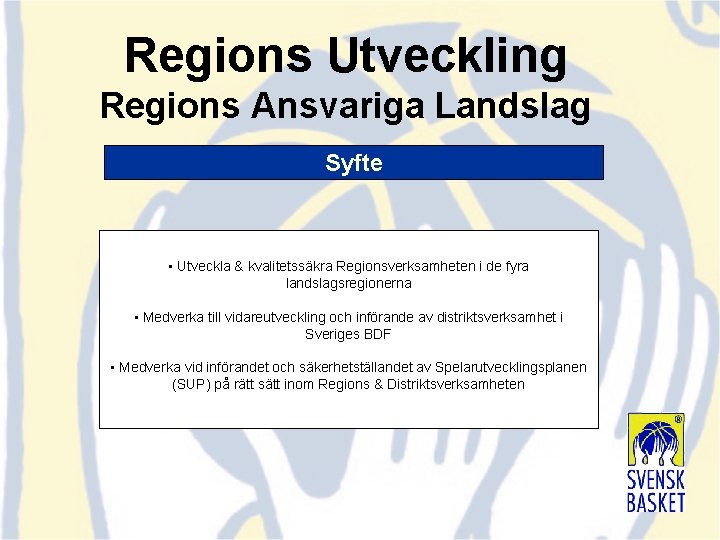 Regions Utveckling
Regions Ansvariga Landslag

Syfte

▪ Utveckla & kvalitetssäkra Regionsverksamheten i de fyra landslagsregionerna

▪ Medverka till vidareutveckling och införande av distriktsverksamhet i Sveriges BDF

▪ Medverka vid införandet och säkerhetställandet av Spelarutvecklingsplanen (SUP) på rätt sätt inom Regions & Distriktsverksamheten

®
SVENSK
BASKET